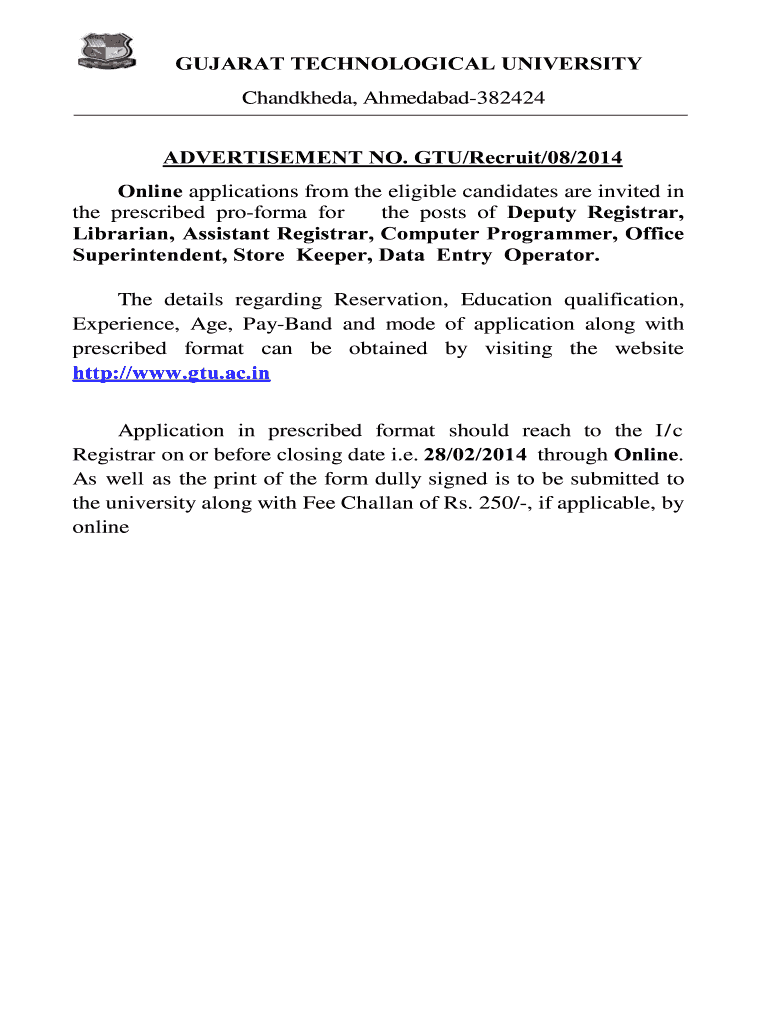 GUJARAT TECHNOLOGICAL UNIVERSITY
Chandkheda, Ahmedabad-382424

ADVERTISEMENT NO. GTU/Recruit/08/2014

Online applications from the eligible candidates are invited in the prescribed pro-forma for the posts of Deputy Registrar, Librarian, Assistant Registrar, Computer Programmer, Office Superintendent, Store Keeper, Data Entry Operator.

The details regarding Reservation, Education qualification, Experience, Age, Pay-Band and mode of application along with prescribed format can be obtained by visiting the website http://www.gtu.ac.in

Application in prescribed format should reach to the I/c Registrar on or before closing date i.e. 28/02/2014 through Online. As well as the print of the form dully signed is to be submitted to the university along with Fee Challan of Rs. 250/-, if applicable, by online